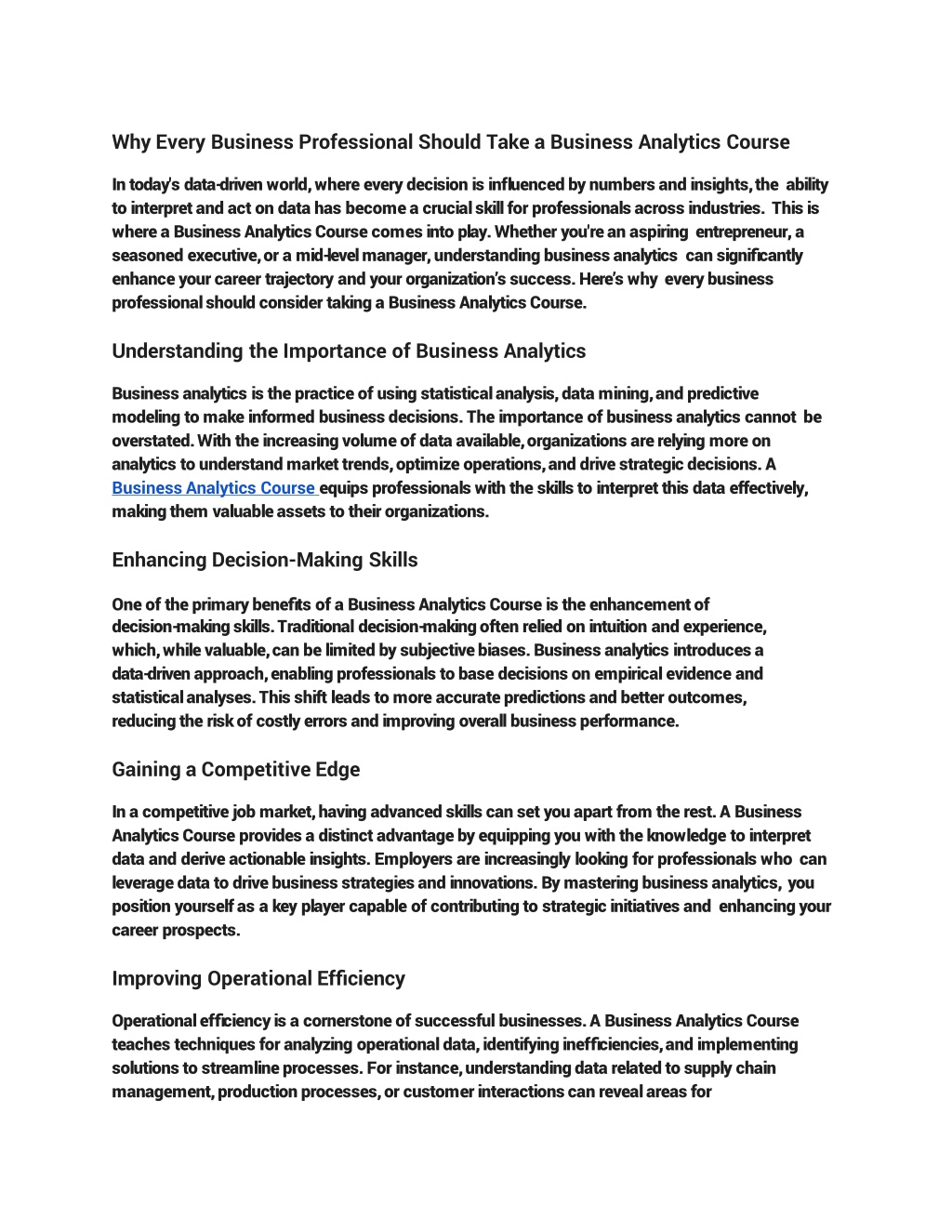 Why Every Business Professional Should Take a Business Analytics Course

In today's data-driven world, where every decision is influenced by numbers and insights, the ability to interpret and act on data has become a crucial skill for professionals across industries. This is where a Business Analytics Course comes into play. Whether you're an aspiring entrepreneur, a seasoned executive, or a mid-level manager, understanding business analytics can significantly enhance your career trajectory and your organization's success. Here's why every business professional should consider taking a Business Analytics Course.

Understanding the Importance of Business Analytics

Business analytics is the practice of using statistical analysis, data mining, and predictive modeling to make informed business decisions. The importance of business analytics cannot be overstated. With the increasing volume of data available, organizations are relying more on analytics to understand market trends, optimize operations, and drive strategic decisions. A Business Analytics Course equips professionals with the skills to interpret this data effectively, making them valuable assets to their organizations.

Enhancing Decision-Making Skills

One of the primary benefits of a Business Analytics Course is the enhancement of decision-making skills. Traditional decision-making often relied on intuition and experience, which, while valuable, can be limited by subjective biases. Business analytics introduces a data-driven approach, enabling professionals to base decisions on empirical evidence and statistical analyses. This shift leads to more accurate predictions and better outcomes, reducing the risk of costly errors and improving overall business performance.

Gaining a Competitive Edge

In a competitive job market, having advanced skills can set you apart from the rest. A Business Analytics Course provides a distinct advantage by equipping you with the knowledge to interpret data and derive actionable insights. Employers are increasingly looking for professionals who can leverage data to drive business strategies and innovations. By mastering business analytics, you position yourself as a key player capable of contributing to strategic initiatives and enhancing your career prospects.

Improving Operational Efficiency

Operational efficiency is a cornerstone of successful businesses. A Business Analytics Course teaches techniques for analyzing operational data, identifying inefficiencies, and implementing solutions to streamline processes. For instance, understanding data related to supply chain management, production processes, or customer interactions can reveal areas for